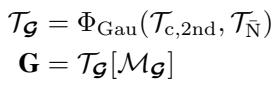 $\mathcal{T}_{\boldsymbol{\mathcal{G}}} = \Phi_{\mathrm{Gau}}(\mathcal{T}_{\mathrm{c,2nd}}, \mathcal{T}_{\bar{\mathrm{N}}})$

$\mathbf{G} = \mathcal{T}_{\boldsymbol{\mathcal{G}}}[\mathcal{M}_{\boldsymbol{\mathcal{G}}}]$